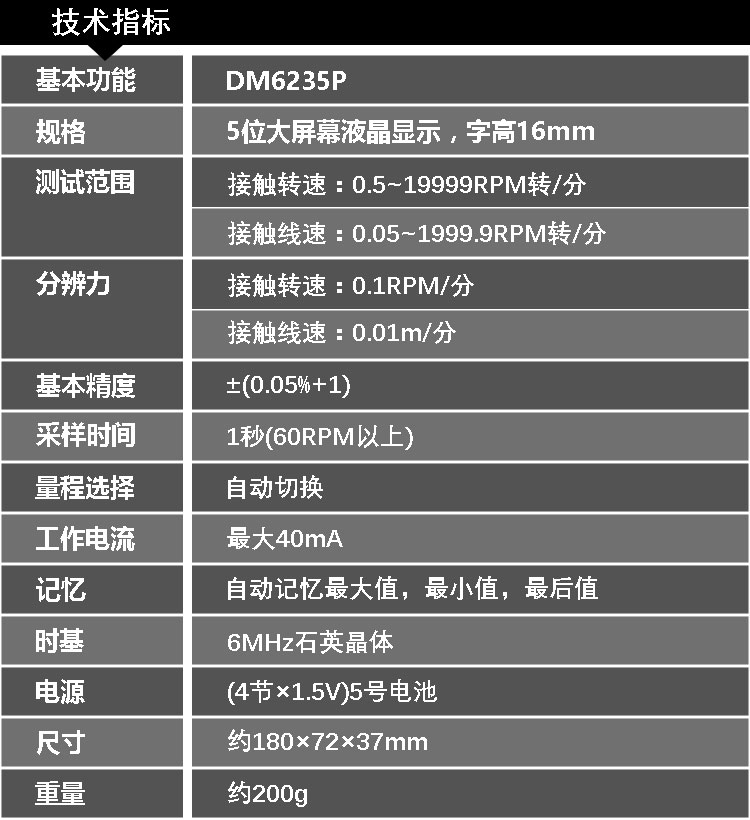 技术指标

| 基本功能 | DM6235P |
|---|---|
| 规格 | 5位大屏幕液晶显示，字高16mm |
| 测试范围 | 接触转速：0.5~19999RPM转/分 |
|  | 接触线速：0.05~1999.9RPM转/分 |
| 分辨力 | 接触转速：0.1RPM/分 |
|  | 接触线速：0.01m/分 |
| 基本精度 | ±(0.05%+1) |
| 采样时间 | 1秒(60RPM以上) |
| 量程选择 | 自动切换 |
| 工作电流 | 最大40mA |
| 记忆 | 自动记忆最大值，最小值，最后值 |
| 时基 | 6MHz石英晶体 |
| 电源 | (4节×1.5V)5号电池 |
| 尺寸 | 约180×72×37mm |
| 重量 | 约200g |